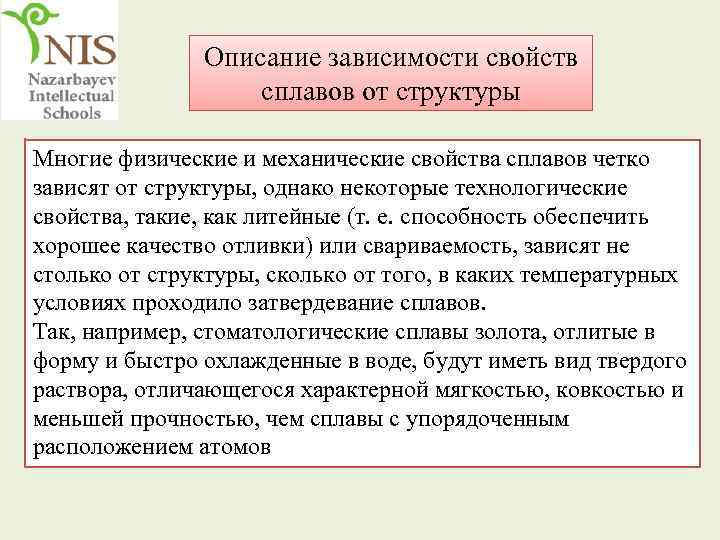 NIS
Nazarbayev
Intellectual
Schools

Описание зависимости свойств сплавов от структуры

Многие физические и механические свойства сплавов четко зависят от структуры, однако некоторые технологические свойства, такие, как литейные (т. е. способность обеспечить хорошее качество отливки) или свариваемость, зависят не столько от структуры, сколько от того, в каких температурных условиях проходило затвердевание сплавов.
Так, например, стоматологические сплавы золота, отлитые в форму и быстро охлажденные в воде, будут иметь вид твердого раствора, отличающегося характерной мягкостью, ковкостью и меньшей прочностью, чем сплавы с упорядоченным расположением атомов